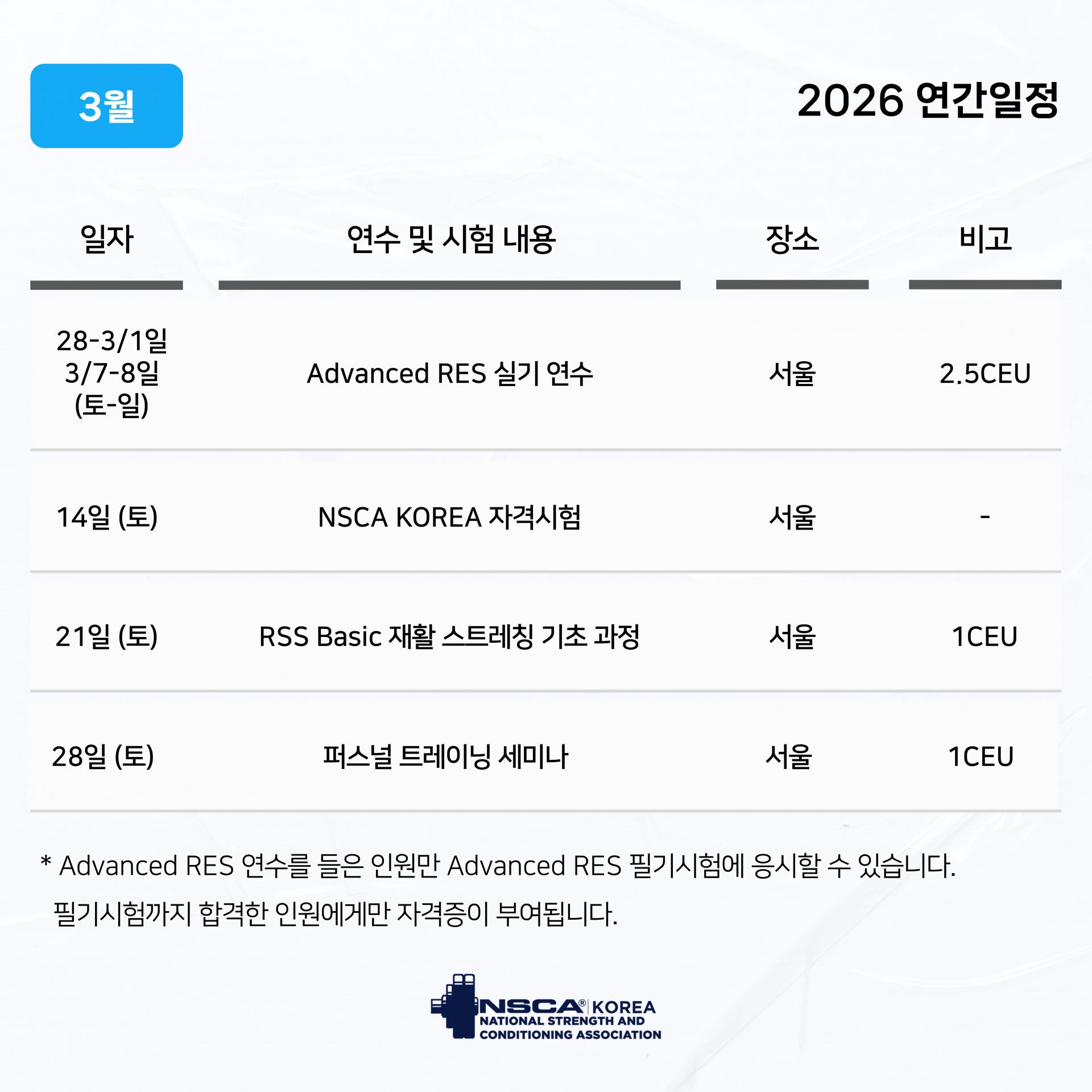 3월

2026 연간일정

| 일자 | 연수 및 시험 내용 | 장소 | 비고 |
|---|---|---|---|
| 28-3/1일 3/7-8일 (토-일) | Advanced RES 실기 연수 | 서울 | 2.5CEU |
| 14일 (토) | NSCA KOREA 자격시험 | 서울 | - |
| 21일 (토) | RSS Basic 재활 스트레칭 기초 과정 | 서울 | 1CEU |
| 28일 (토) | 퍼스널 트레이닝 세미나 | 서울 | 1CEU |

* Advanced RES 연수를 들은 인원만 Advanced RES 필기시험에 응시할 수 있습니다.
필기시험까지 합격한 인원에게만 자격증이 부여됩니다.

NSCA® KOREA
NATIONAL STRENGTH AND
CONDITIONING ASSOCIATION